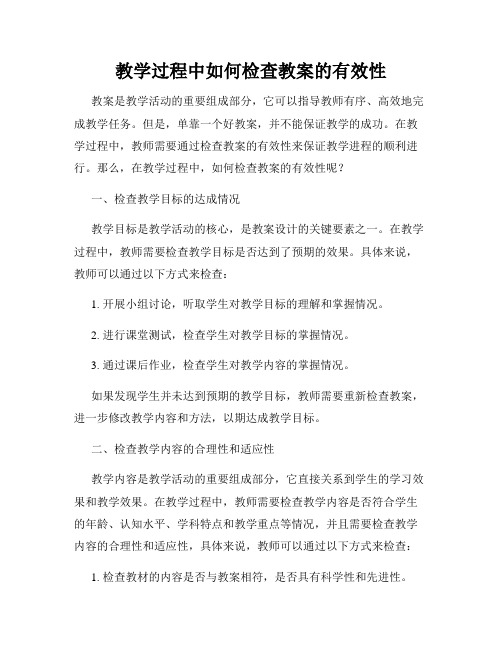 教学过程中如何检查教案的有效性

教案是教学活动的重要组成部分，它可以指导教师有序、高效地完成教学任务。但是，单靠一个好教案，并不能保证教学的成功。在教学过程中，教师需要通过检查教案的有效性来保证教学进程的顺利进行。那么，在教学过程中，如何检查教案的有效性呢？

一、检查教学目标的达成情况

教学目标是教学活动的核心，是教案设计的关键要素之一。在教学过程中，教师需要检查教学目标是否达到了预期的效果。具体来说，教师可以通过以下方式来检查：

1. 开展小组讨论，听取学生对教学目标的理解和掌握情况。

2. 进行课堂测试，检查学生对教学目标的掌握情况。

3. 通过课后作业，检查学生对教学内容的掌握情况。

如果发现学生并未达到预期的教学目标，教师需要重新检查教案，进一步修改教学内容和方法，以期达成教学目标。

二、检查教学内容的合理性和适应性

教学内容是教学活动的重要组成部分，它直接关系到学生的学习效果和教学效果。在教学过程中，教师需要检查教学内容是否符合学生的年龄、认知水平、学科特点和教学重点等情况，并且需要检查教学内容的合理性和适应性，具体来说，教师可以通过以下方式来检查：

1. 检查教材的内容是否与教案相符，是否具有科学性和先进性。